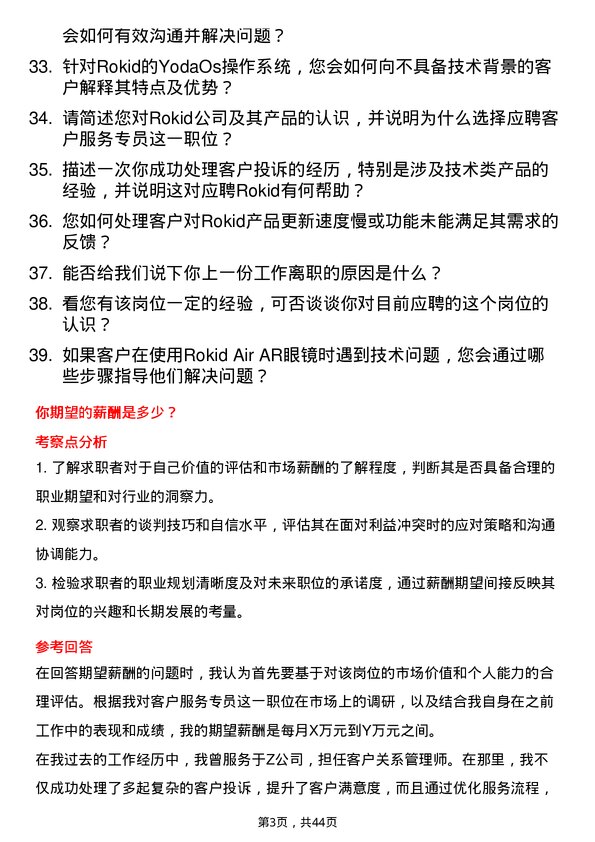 会如何有效沟通并解决问题？

33. 针对Rokid的YodaOs操作系统，您会如何向不具备技术背景的客户解释其特点及优势？

34. 请简述您对Rokid公司及其产品的认识，并说明为什么选择应聘客户服务专员这一职位？

35. 描述一次你成功处理客户投诉的经历，特别是涉及技术类产品的经验，并说明这对应聘Rokid有何帮助？

36. 您如何处理客户对Rokid产品更新速度慢或功能未能满足其需求的反馈？

37. 能否给我们说下你上一份工作离职的原因是什么？

38. 看您有该岗位一定的经验，可否谈谈你对目前应聘的这个岗位的认识？

39. 如果客户在使用Rokid Air AR眼镜时遇到技术问题，您会通过哪些步骤指导他们解决问题？

你期望的薪酬是多少？

考察点分析

1. 了解求职者对于自己价值的评估和市场薪酬的了解程度，判断其是否具备合理的职业期望和对行业的洞察力。

2. 观察求职者的谈判技巧和自信水平，评估其在面对利益冲突时的应对策略和沟通协调能力。

3. 检验求职者的职业规划清晰度及对未来职位的承诺度，通过薪酬期望间接反映其对岗位的兴趣和长期发展的考量。

参考回答

在回答期望薪酬的问题时，我认为首先要基于对该岗位的市场价值和个人能力的合理评估。根据我对客户服务专员这一职位在市场上的调研，以及结合我自身在之前工作中的表现和成绩，我的期望薪酬是每月X万元到Y万元之间。

在我过去的工作经历中，我曾服务于Z公司，担任客户关系管理师。在那里，我不仅成功处理了多起复杂的客户投诉，提升了客户满意度，而且通过优化服务流程，

第3页，共44页